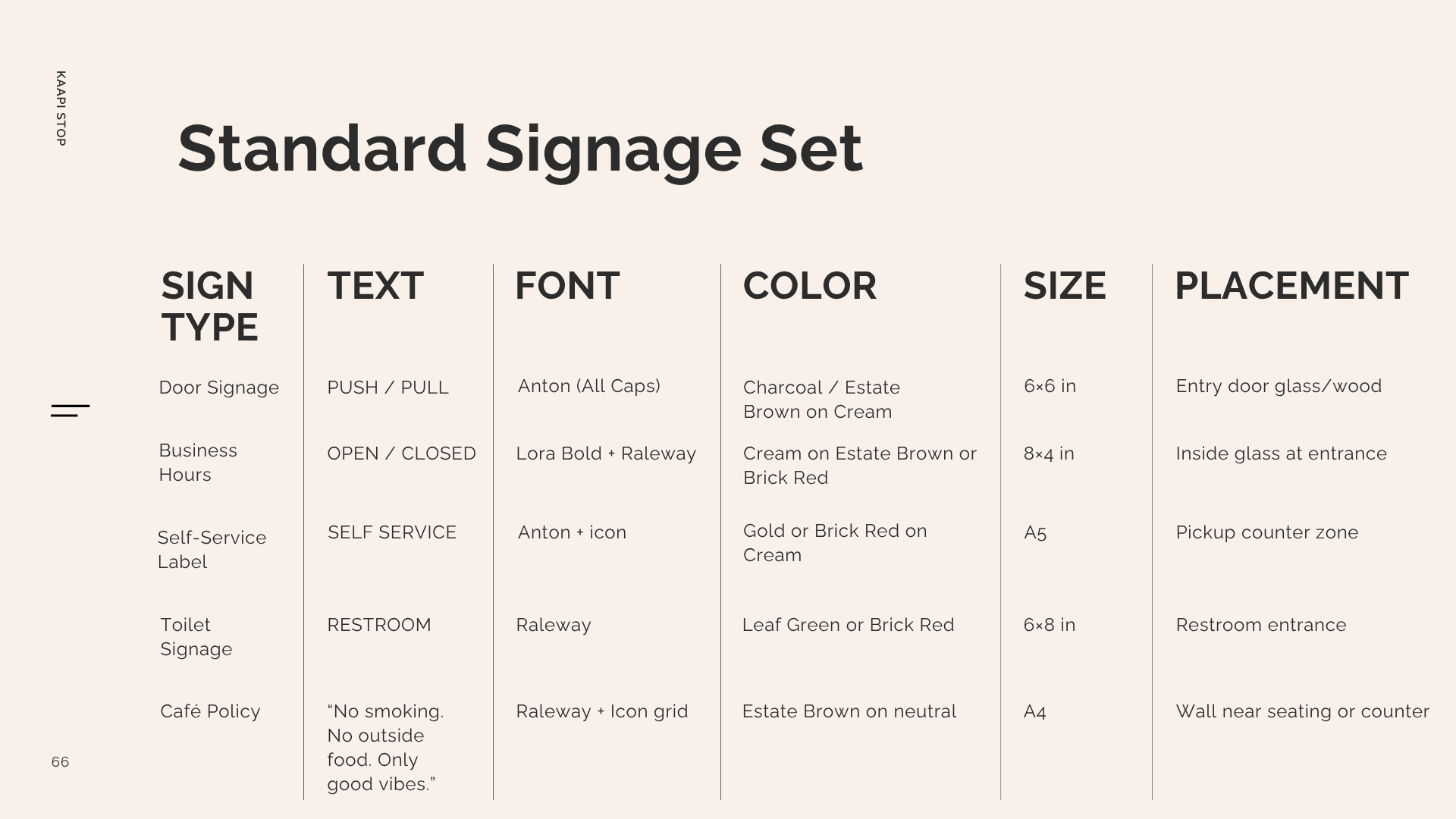 KAAPI STOP

Standard Signage Set

| SIGN TYPE | TEXT | FONT | COLOR | SIZE | PLACEMENT |
|---|---|---|---|---|---|
| Door Signage | PUSH / PULL | Anton (All Caps) | Charcoal / Estate Brown on Cream | 6×6 in | Entry door glass/wood |
| Business Hours | OPEN / CLOSED | Lora Bold + Raleway | Cream on Estate Brown or Brick Red | 8×4 in | Inside glass at entrance |
| Self-Service Label | SELF SERVICE | Anton + icon | Gold or Brick Red on Cream | A5 | Pickup counter zone |
| Toilet Signage | RESTROOM | Raleway | Leaf Green or Brick Red | 6×8 in | Restroom entrance |
| Café Policy | “No smoking. No outside food. Only good vibes.” | Raleway + Icon grid | Estate Brown on neutral | A4 | Wall near seating or counter |

66